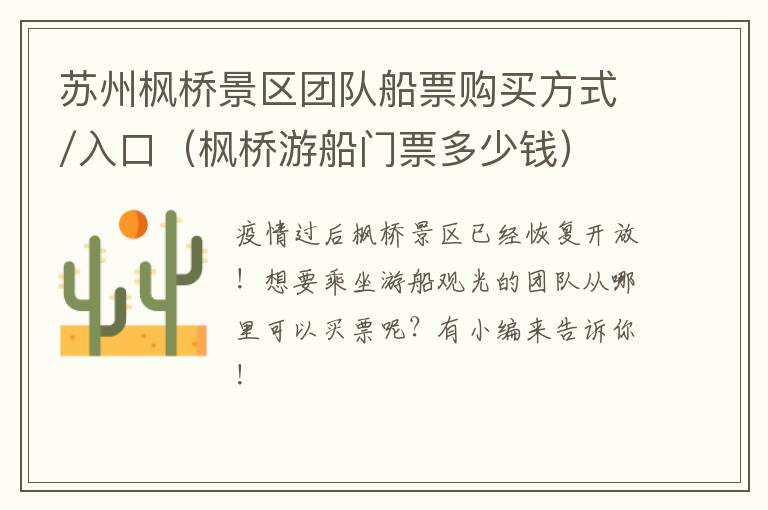 苏州枫桥景区团队船票购买方式/入口（枫桥游船门票多少钱）

疫情过后枫桥景区已经恢复开放！想要乘坐游船观光的团队从哪里可以买票呢？有小编来告诉你！